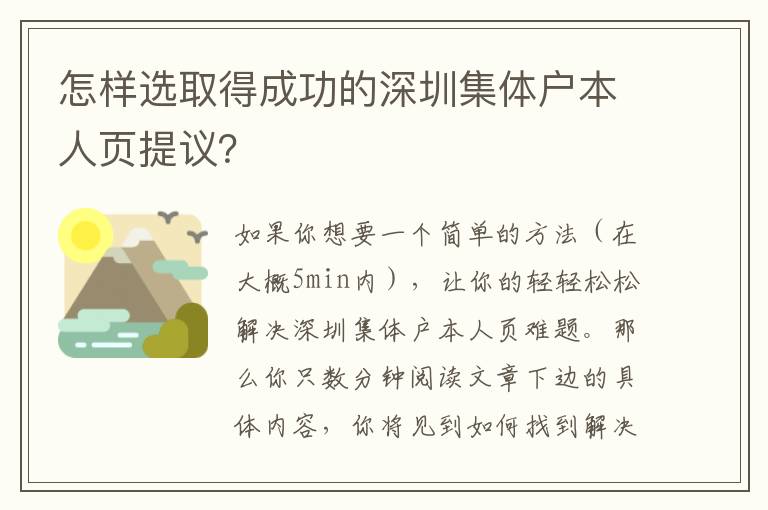 怎样选取得成功的深圳集体户本人页提议?

如果你想要一个简单的方法（在大概5min内），让你的轻轻松松解决深圳集体户本人页难题。那么你只数分钟阅读文章下边的具体内容，你将见到如何找到解决